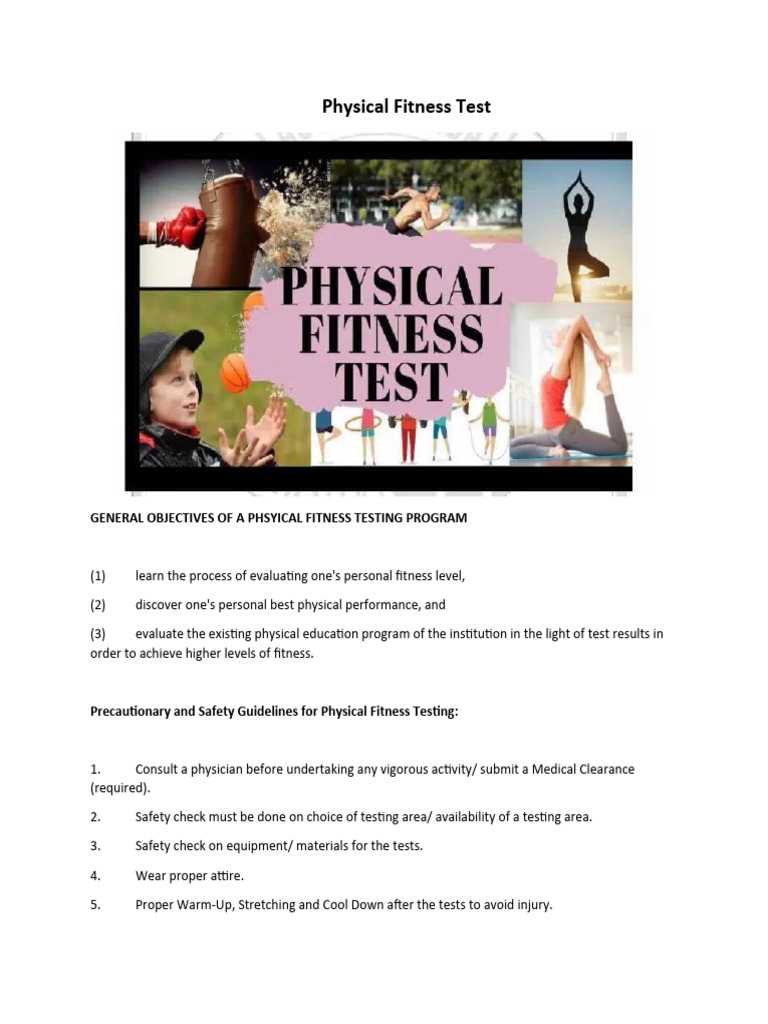 Physical Fitness Test

PHYSICAL FITNESS TEST

GENERAL OBJECTIVES OF A PHSYICAL FITNESS TESTING PROGRAM

(1) learn the process of evaluating one's personal fitness level,

(2) discover one's personal best physical performance, and

(3) evaluate the existing physical education program of the institution in the light of test results in order to achieve higher levels of fitness.

Precautionary and Safety Guidelines for Physical Fitness Testing:

1. Consult a physician before undertaking any vigorous activity/ submit a Medical Clearance (required).

2. Safety check must be done on choice of testing area/ availability of a testing area.

3. Safety check on equipment/ materials for the tests.

4. Wear proper attire.

5. Proper Warm-Up, Stretching and Cool Down after the tests to avoid injury.